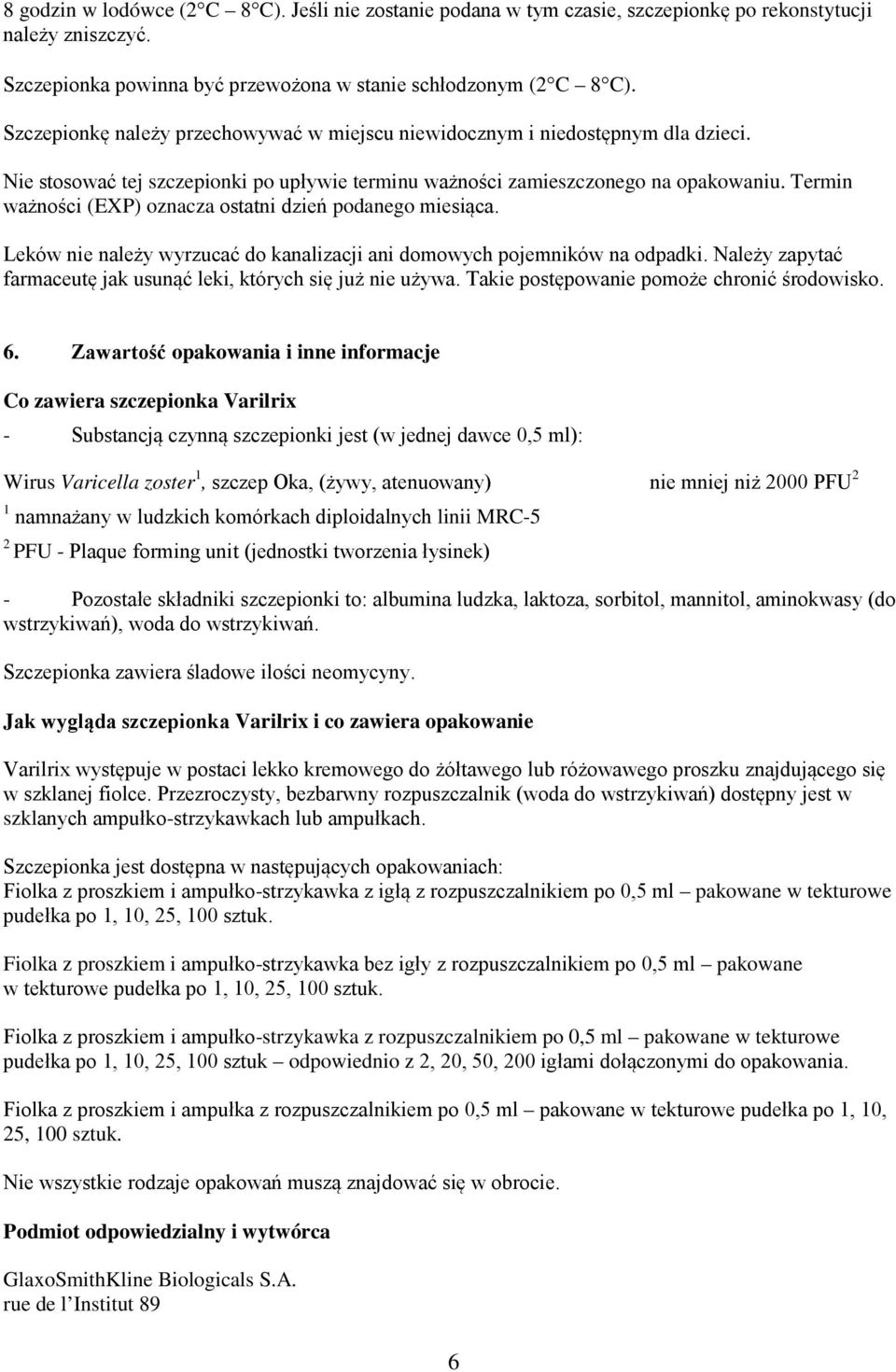 8 godzin w lodówce (2 C 8 C). Jeśli nie zostanie podana w tym czasie, szczepionkę po rekonstytucji należy zniszczyć.

Szczepionka powinna być przewożona w stanie schłodzonym (2 C 8 C).

Szczepionkę należy przechowywać w miejscu niewidocznym i niedostępnym dla dzieci.

Nie stosować tej szczepionki po upływie terminu ważności zamieszczonego na opakowaniu. Termin ważności (EXP) oznacza ostatni dzień podanego miesiąca.

Leków nie należy wyrzucać do kanalizacji ani domowych pojemników na odpadki. Należy zapytać farmaceutę jak usunąć leki, których się już nie używa. Takie postępowanie pomoże chronić środowisko.

6. Zawartość opakowania i inne informacje

Co zawiera szczepionka Varilrix

- Substancją czynną szczepionki jest (w jednej dawce 0,5 ml):

Wirus Varicella zoster$^1$, szczep Oka, (żywy, atenuowany) nie mniej niż 2000 PFU$^2$

$^1$ namnażany w ludzkich komórkach diploidalnych linii MRC-5

$^2$ PFU - Plaque forming unit (jednostki tworzenia łysinek)

- Pozostałe składniki szczepionki to: albumina ludzka, laktoza, sorbitol, mannitol, aminokwasy (do wstrzykiwań), woda do wstrzykiwań.

Szczepionka zawiera śladowe ilości neomycyny.

Jak wygląda szczepionka Varilrix i co zawiera opakowanie

Varilrix występuje w postaci lekko kremowego do żółtawego lub różowawego proszku znajdującego się w szklanej fiolce. Przezroczysty, bezbarwny rozpuszczalnik (woda do wstrzykiwań) dostępny jest w szklanych ampułko-strzykawkach lub ampułkach.

Szczepionka jest dostępna w następujących opakowaniach:
Fiolka z proszkiem i ampułko-strzykawka z igłą z rozpuszczalnikiem po 0,5 ml – pakowane w tekturowe pudełka po 1, 10, 25, 100 sztuk.

Fiolka z proszkiem i ampułko-strzykawka bez igły z rozpuszczalnikiem po 0,5 ml – pakowane w tekturowe pudełka po 1, 10, 25, 100 sztuk.

Fiolka z proszkiem i ampułko-strzykawka z rozpuszczalnikiem po 0,5 ml – pakowane w tekturowe pudełka po 1, 10, 25, 100 sztuk – odpowiednio z 2, 20, 50, 200 igłami dołączonymi do opakowania.

Fiolka z proszkiem i ampułka z rozpuszczalnikiem po 0,5 ml – pakowane w tekturowe pudełka po 1, 10, 25, 100 sztuk.

Nie wszystkie rodzaje opakowań muszą znajdować się w obrocie.

Podmiot odpowiedzialny i wytwórca

GlaxoSmithKline Biologicals S.A.
rue de l'Institut 89

6